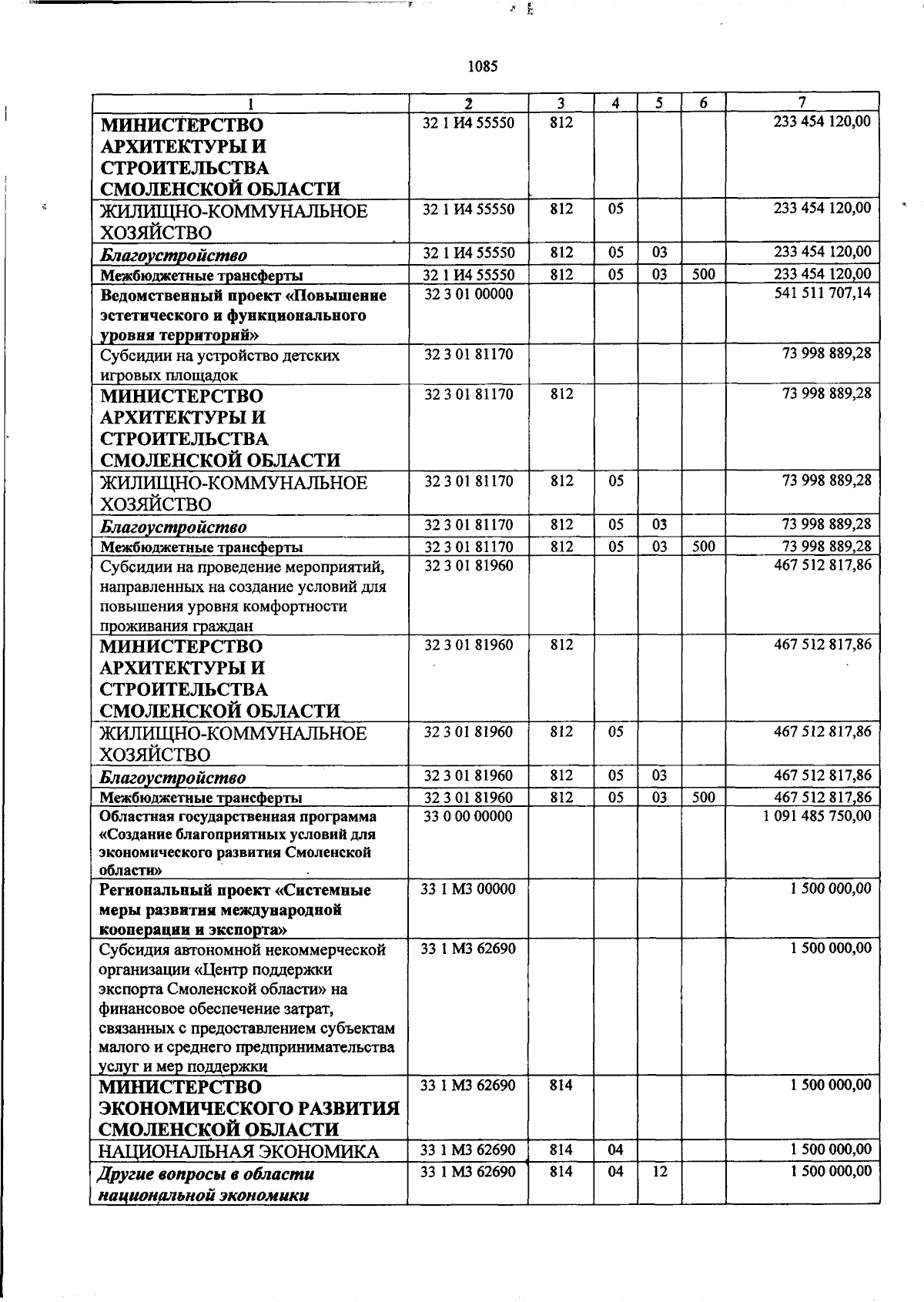 1085

| 1 | 2 | 3 | 4 | 5 | 6 | 7 |
|---|---|---|---|---|---|---|
| МИНИСТЕРСТВО АРХИТЕКТУРЫ И СТРОИТЕЛЬСТВА СМОЛЕНСКОЙ ОБЛАСТИ | 32 1 И4 55550 | 812 | | | | 233 454 120,00 |
| ЖИЛИЩНО-КОММУНАЛЬНОЕ ХОЗЯЙСТВО | 32 1 И4 55550 | 812 | 05 | | | 233 454 120,00 |
| Благоустройство | 32 1 И4 55550 | 812 | 05 | 03 | | 233 454 120,00 |
| Межбюджетные трансферты | 32 1 И4 55550 | 812 | 05 | 03 | 500 | 233 454 120,00 |
| Ведомственный проект «Повышение эстетического и функционального уровня территорий» | 32 3 01 00000 | | | | | 541 511 707,14 |
| Субсидии на устройство детских игровых площадок | 32 3 01 81170 | | | | | 73 998 889,28 |
| МИНИСТЕРСТВО АРХИТЕКТУРЫ И СТРОИТЕЛЬСТВА СМОЛЕНСКОЙ ОБЛАСТИ | 32 3 01 81170 | 812 | | | | 73 998 889,28 |
| ЖИЛИЩНО-КОММУНАЛЬНОЕ ХОЗЯЙСТВО | 32 3 01 81170 | 812 | 05 | | | 73 998 889,28 |
| Благоустройство | 32 3 01 81170 | 812 | 05 | 03 | | 73 998 889,28 |
| Межбюджетные трансферты | 32 3 01 81170 | 812 | 05 | 03 | 500 | 73 998 889,28 |
| Субсидии на проведение мероприятий, направленных на создание условий для повышения уровня комфортности проживания граждан | 32 3 01 81960 | | | | | 467 512 817,86 |
| МИНИСТЕРСТВО АРХИТЕКТУРЫ И СТРОИТЕЛЬСТВА СМОЛЕНСКОЙ ОБЛАСТИ | 32 3 01 81960 | 812 | | | | 467 512 817,86 |
| ЖИЛИЩНО-КОММУНАЛЬНОЕ ХОЗЯЙСТВО | 32 3 01 81960 | 812 | 05 | | | 467 512 817,86 |
| Благоустройство | 32 3 01 81960 | 812 | 05 | 03 | | 467 512 817,86 |
| Межбюджетные трансферты | 32 3 01 81960 | 812 | 05 | 03 | 500 | 467 512 817,86 |
| Областная государственная программа «Создание благоприятных условий для экономического развития Смоленской области» | 33 0 00 00000 | | | | | 1 091 485 750,00 |
| Региональный проект «Системные меры развития международной кооперации и экспорта» | 33 1 М3 00000 | | | | | 1 500 000,00 |
| Субсидия автономной некоммерческой организации «Центр поддержки экспорта Смоленской области» на финансовое обеспечение затрат, связанных с предоставлением субъектам малого и среднего предпринимательства услуг и мер поддержки | 33 1 М3 62690 | | | | | 1 500 000,00 |
| МИНИСТЕРСТВО ЭКОНОМИЧЕСКОГО РАЗВИТИЯ СМОЛЕНСКОЙ ОБЛАСТИ | 33 1 М3 62690 | 814 | | | | 1 500 000,00 |
| НАЦИОНАЛЬНАЯ ЭКОНОМИКА | 33 1 М3 62690 | 814 | 04 | | | 1 500 000,00 |
| Другие вопросы в области национальной экономики | 33 1 М3 62690 | 814 | 04 | 12 | | 1 500 000,00 |